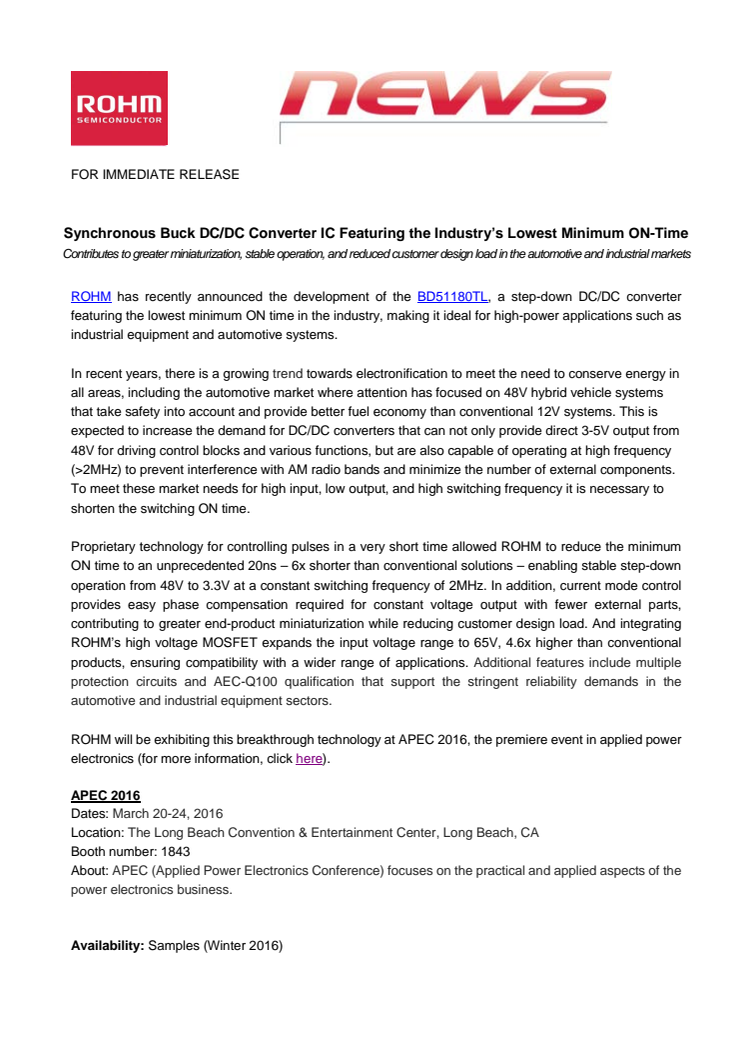 ROHM
SEMICONDUCTOR

news

FOR IMMEDIATE RELEASE

Synchronous Buck DC/DC Converter IC Featuring the Industry's Lowest Minimum ON-Time
Contributes to greater miniaturization, stable operation, and reduced customer design load in the automotive and industrial markets

ROHM has recently announced the development of the BD51180TL, a step-down DC/DC converter featuring the lowest minimum ON time in the industry, making it ideal for high-power applications such as industrial equipment and automotive systems.

In recent years, there is a growing trend towards electronification to meet the need to conserve energy in all areas, including the automotive market where attention has focused on 48V hybrid vehicle systems that take safety into account and provide better fuel economy than conventional 12V systems. This is expected to increase the demand for DC/DC converters that can not only provide direct 3-5V output from 48V for driving control blocks and various functions, but are also capable of operating at high frequency (>2MHz) to prevent interference with AM radio bands and minimize the number of external components. To meet these market needs for high input, low output, and high switching frequency it is necessary to shorten the switching ON time.

Proprietary technology for controlling pulses in a very short time allowed ROHM to reduce the minimum ON time to an unprecedented 20ns – 6x shorter than conventional solutions – enabling stable step-down operation from 48V to 3.3V at a constant switching frequency of 2MHz. In addition, current mode control provides easy phase compensation required for constant voltage output with fewer external parts, contributing to greater end-product miniaturization while reducing customer design load. And integrating ROHM's high voltage MOSFET expands the input voltage range to 65V, 4.6x higher than conventional products, ensuring compatibility with a wider range of applications. Additional features include multiple protection circuits and AEC-Q100 qualification that support the stringent reliability demands in the automotive and industrial equipment sectors.

ROHM will be exhibiting this breakthrough technology at APEC 2016, the premiere event in applied power electronics (for more information, click here).

APEC 2016
Dates: March 20-24, 2016
Location: The Long Beach Convention & Entertainment Center, Long Beach, CA
Booth number: 1843
About: APEC (Applied Power Electronics Conference) focuses on the practical and applied aspects of the power electronics business.

Availability: Samples (Winter 2016)